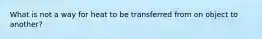 What is not a way for heat to be transferred from on object to another?